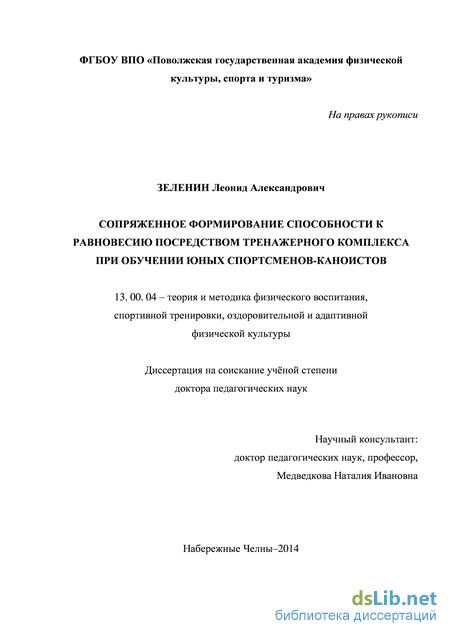 ФГБОУ ВПО «Поволжская государственная академия физической культуры, спорта и туризма»

На правах рукописи

ЗЕЛЕНИН Леонид Александрович

СОПРЯЖЕННОЕ ФОРМИРОВАНИЕ СПОСОБНОСТИ К РАВНОВЕСИЮ ПОСРЕДСТВОМ ТРЕНАЖЕРНОГО КОМПЛЕКСА ПРИ ОБУЧЕНИИ ЮНЫХ СПОРТСМЕНОВ-КАНОИСТОВ

13. 00. 04 – теория и методика физического воспитания, спортивной тренировки, оздоровительной и адаптивной физической культуры

Диссертация на соискание учёной степени доктора педагогических наук

Научный консультант:
доктор педагогических наук, профессор,
Медведкова Наталия Ивановна

Набережные Челны–2014

dsLib.net
библиотека диссертаций